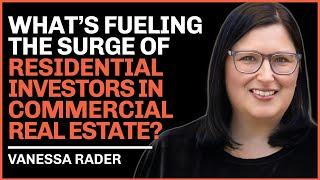 WHAT'S FUELING THE SURGE OF RESIDENTIAL INVESTORS IN COMMERCIAL REAL ESTATE?

VANESSA RADER